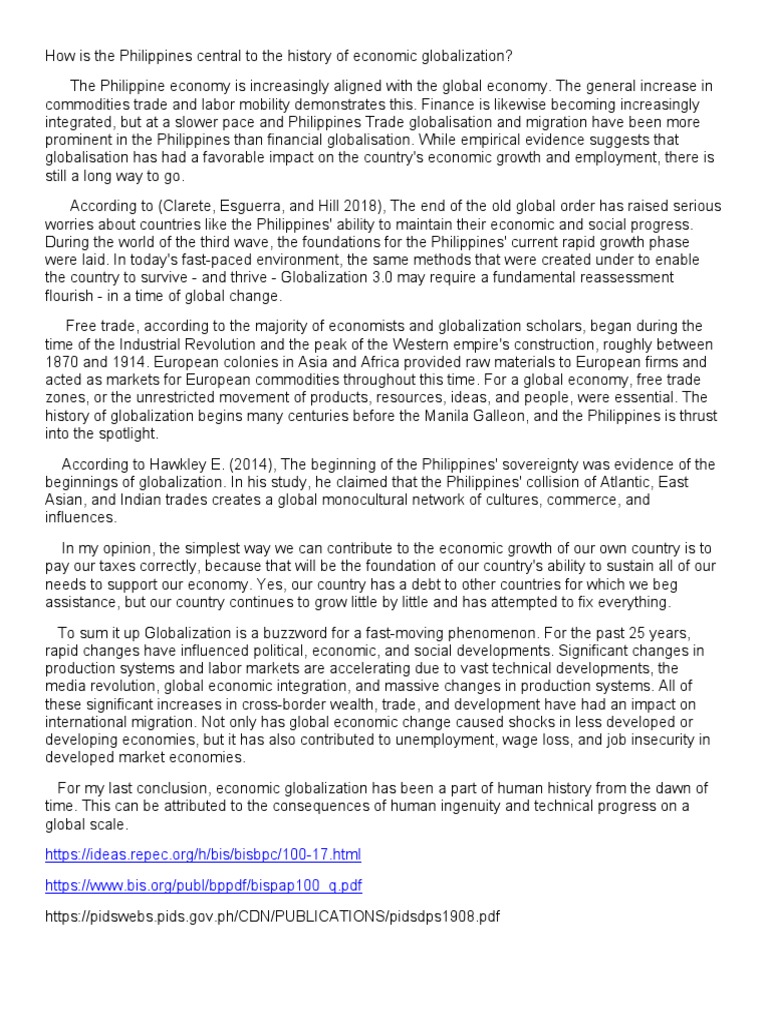 How is the Philippines central to the history of economic globalization?

The Philippine economy is increasingly aligned with the global economy. The general increase in commodities trade and labor mobility demonstrates this. Finance is likewise becoming increasingly integrated, but at a slower pace and Philippines Trade globalisation and migration have been more prominent in the Philippines than financial globalisation. While empirical evidence suggests that globalisation has had a favorable impact on the country's economic growth and employment, there is still a long way to go.

According to (Clarete, Esguerra, and Hill 2018), The end of the old global order has raised serious worries about countries like the Philippines' ability to maintain their economic and social progress. During the world of the third wave, the foundations for the Philippines' current rapid growth phase were laid. In today's fast-paced environment, the same methods that were created under to enable the country to survive - and thrive - Globalization 3.0 may require a fundamental reassessment flourish - in a time of global change.

Free trade, according to the majority of economists and globalization scholars, began during the time of the Industrial Revolution and the peak of the Western empire's construction, roughly between 1870 and 1914. European colonies in Asia and Africa provided raw materials to European firms and acted as markets for European commodities throughout this time. For a global economy, free trade zones, or the unrestricted movement of products, resources, ideas, and people, were essential. The history of globalization begins many centuries before the Manila Galleon, and the Philippines is thrust into the spotlight.

According to Hawkley E. (2014), The beginning of the Philippines' sovereignty was evidence of the beginnings of globalization. In his study, he claimed that the Philippines' collision of Atlantic, East Asian, and Indian trades creates a global monocultural network of cultures, commerce, and influences.

In my opinion, the simplest way we can contribute to the economic growth of our own country is to pay our taxes correctly, because that will be the foundation of our country's ability to sustain all of our needs to support our economy. Yes, our country has a debt to other countries for which we beg assistance, but our country continues to grow little by little and has attempted to fix everything.

To sum it up Globalization is a buzzword for a fast-moving phenomenon. For the past 25 years, rapid changes have influenced political, economic, and social developments. Significant changes in production systems and labor markets are accelerating due to vast technical developments, the media revolution, global economic integration, and massive changes in production systems. All of these significant increases in cross-border wealth, trade, and development have had an impact on international migration. Not only has global economic change caused shocks in less developed or developing economies, but it has also contributed to unemployment, wage loss, and job insecurity in developed market economies.

For my last conclusion, economic globalization has been a part of human history from the dawn of time. This can be attributed to the consequences of human ingenuity and technical progress on a global scale.

https://ideas.repec.org/h/bis/bisbpc/100-17.html

https://www.bis.org/publ/bppdf/bispap100_q.pdf

https://pidswebs.pids.gov.ph/CDN/PUBLICATIONS/pidsdps1908.pdf